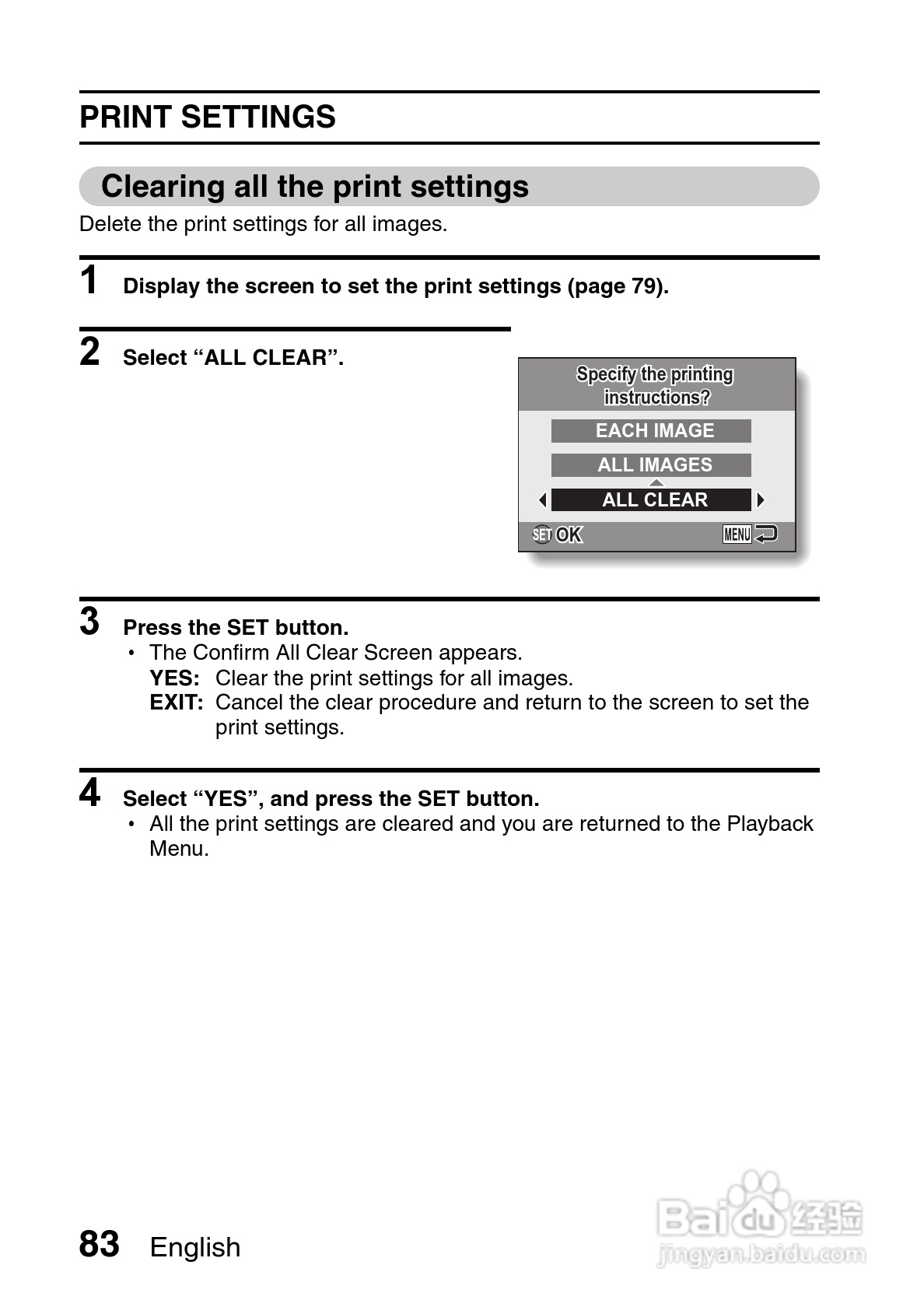 PRINT SETTINGS

Clearing all the print settings

Delete the print settings for all images.

1 Display the screen to set the print settings (page 79).

2 Select “ALL CLEAR”.

Specify the printing instructions?

EACH IMAGE

ALL IMAGES

ALL CLEAR

SET OK

MENU

3 Press the SET button.

• The Confirm All Clear Screen appears.

YES: Clear the print settings for all images.

EXIT: Cancel the clear procedure and return to the screen to set the print settings.

4 Select “YES”, and press the SET button.

• All the print settings are cleared and you are returned to the Playback Menu.

83 English

Baidu 经验
jingyan.baidu.com